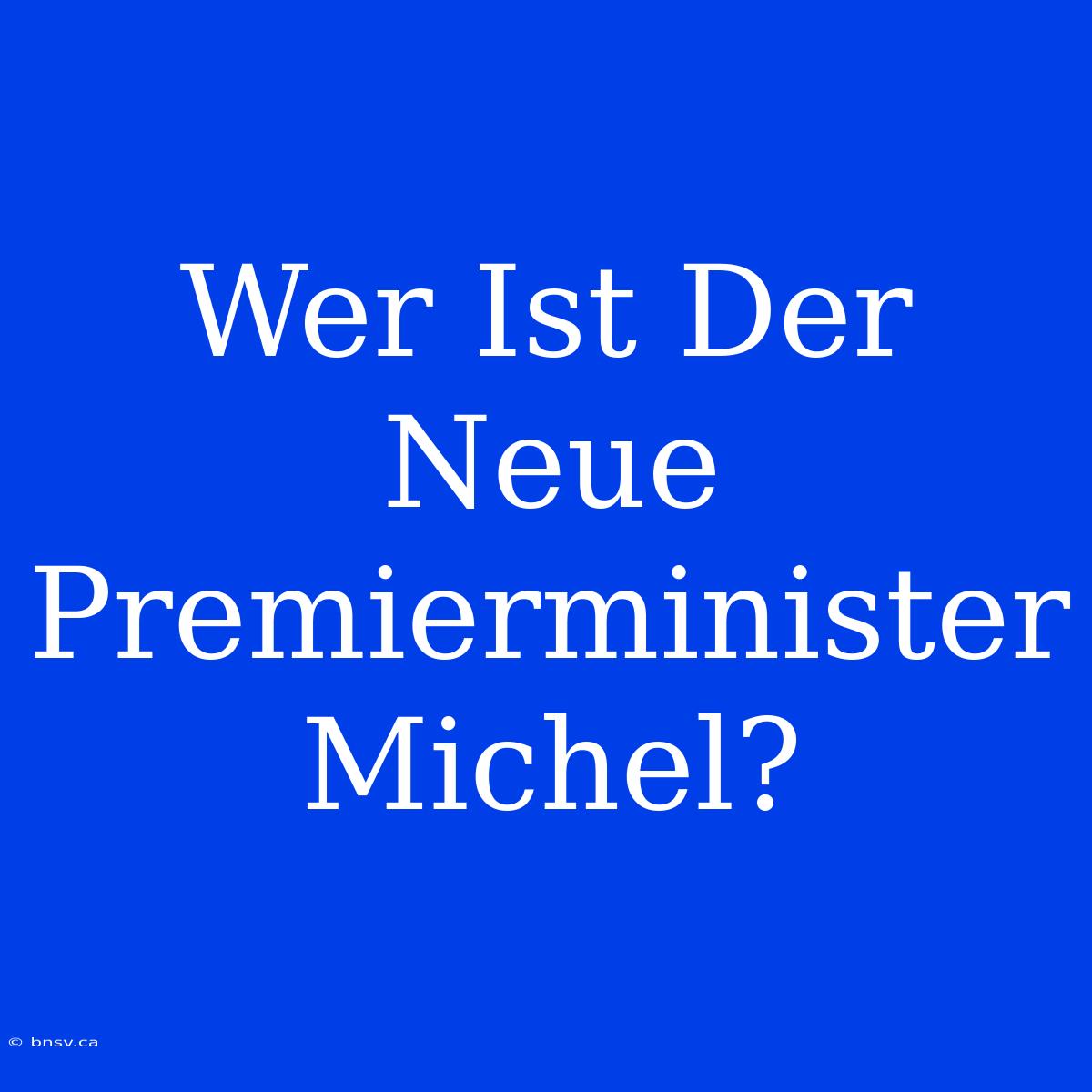 Wer Ist Der Neue Premierminister Michel?

© bnsv.ca